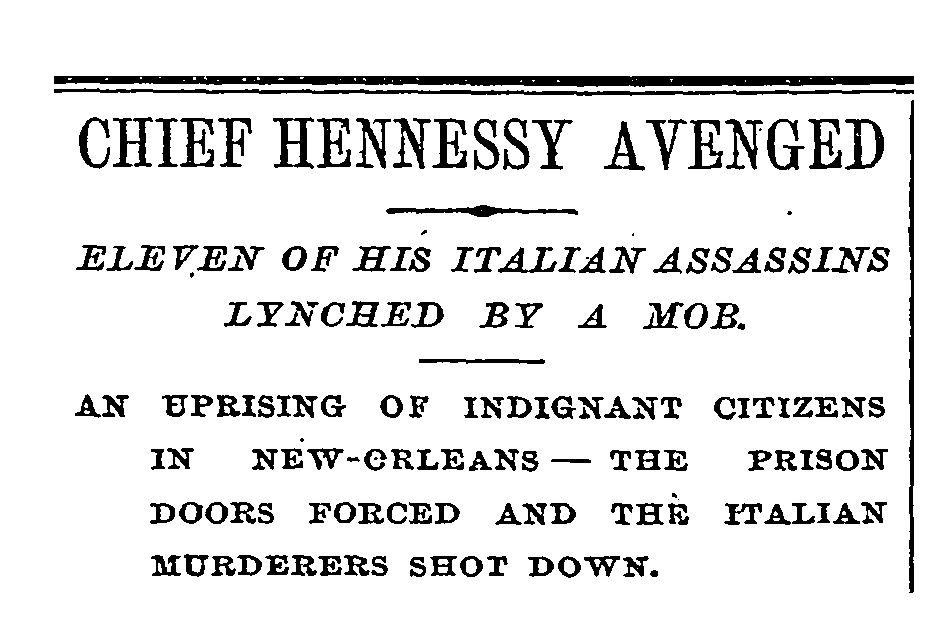 CHIEF HENNESSY AVENGED

ELEVEN OF HIS ITALIAN ASSASSINS LYNCHED BY A MOB.

AN UPRISING OF INDIGNANT CITIZENS IN NEW-ORLEANS — THE PRISON DOORS FORCED AND THE ITALIAN MURDERERS SHOT DOWN.